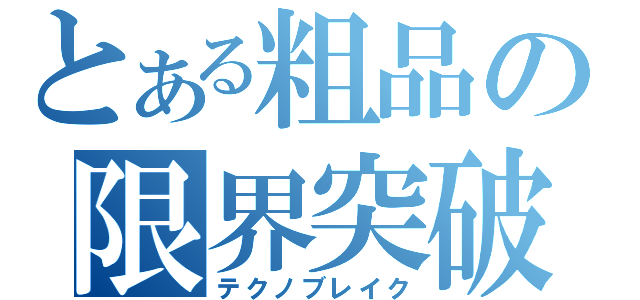 とある粗品の
限界突破
テクノブレイク